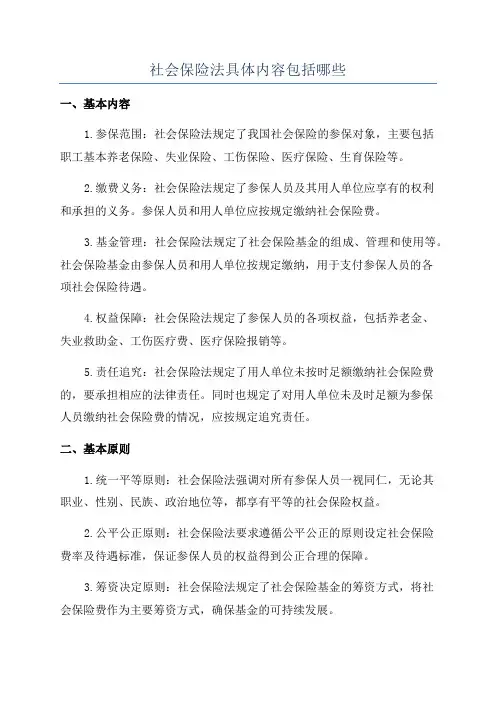 社会保险法具体内容包括哪些

一、基本内容

1.参保范围：社会保险法规定了我国社会保险的参保对象，主要包括职工基本养老保险、失业保险、工伤保险、医疗保险、生育保险等。

2.缴费义务：社会保险法规定了参保人员及其用人单位应享有的权利和承担的义务。参保人员和用人单位应按规定缴纳社会保险费。

3.基金管理：社会保险法规定了社会保险基金的组成、管理和使用等。社会保险基金由参保人员和用人单位按规定缴纳，用于支付参保人员的各项社会保险待遇。

4.权益保障：社会保险法规定了参保人员的各项权益，包括养老金、失业救助金、工伤医疗费、医疗保险报销等。

5.责任追究：社会保险法规定了用人单位未按时足额缴纳社会保险费的，要承担相应的法律责任。同时也规定了对用人单位未及时足额为参保人员缴纳社会保险费的情况，应按规定追究责任。

二、基本原则

1.统一平等原则：社会保险法强调对所有参保人员一视同仁，无论其职业、性别、民族、政治地位等，都享有平等的社会保险权益。

2.公平公正原则：社会保险法要求遵循公平公正的原则设定社会保险费率及待遇标准，保证参保人员的权益得到公正合理的保障。

3.筹资决定原则：社会保险法规定了社会保险基金的筹资方式，将社会保险费作为主要筹资方式，确保基金的可持续发展。